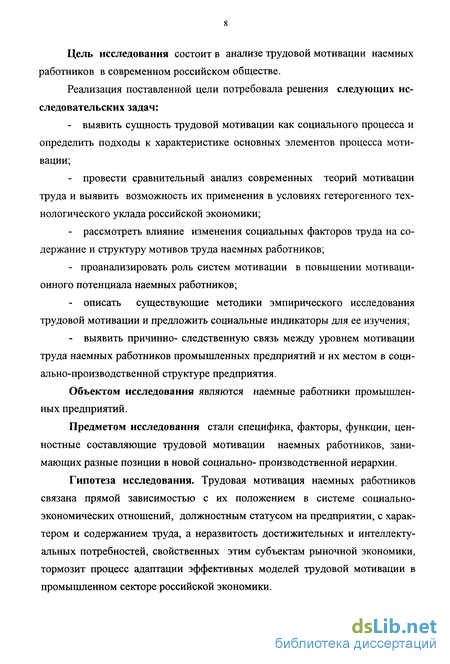 8

Цель исследования состоит в анализе трудовой мотивации наемных работников в современном российском обществе.

Реализация поставленной цели потребовала решения следующих исследовательских задач:

- выявить сущность трудовой мотивации как социального процесса и определить подходы к характеристике основных элементов процесса мотивации;

- провести сравнительный анализ современных теорий мотивации труда и выявить возможность их применения в условиях гетерогенного технологического уклада российской экономики;

- рассмотреть влияние изменения социальных факторов труда на содержание и структуру мотивов труда наемных работников;

- проанализировать роль систем мотивации в повышении мотивационного потенциала наемных работников;

- описать существующие методики эмпирического исследования трудовой мотивации и предложить социальные индикаторы для ее изучения;

- выявить причинно- следственную связь между уровнем мотивации труда наемных работников промышленных предприятий и их местом в социально-производственной структуре предприятия.

Объектом исследования являются наемные работники промышленных предприятий.

Предметом исследования стали специфика, факторы, функции, ценностные составляющие трудовой мотивации наемных работников, занимающих разные позиции в новой социально- производственной иерархии.

Гипотеза исследования. Трудовая мотивация наемных работников связана прямой зависимостью с их положением в системе социально-экономических отношений, должностным статусом на предприятии, с характером и содержанием труда, а неразвитость достижительных и интеллектуальных потребностей, свойственных этим субъектам рыночной экономики, тормозит процесс адаптации эффективных моделей трудовой мотивации в промышленном секторе российской экономики.

dsLib.net
библиотека диссертаций